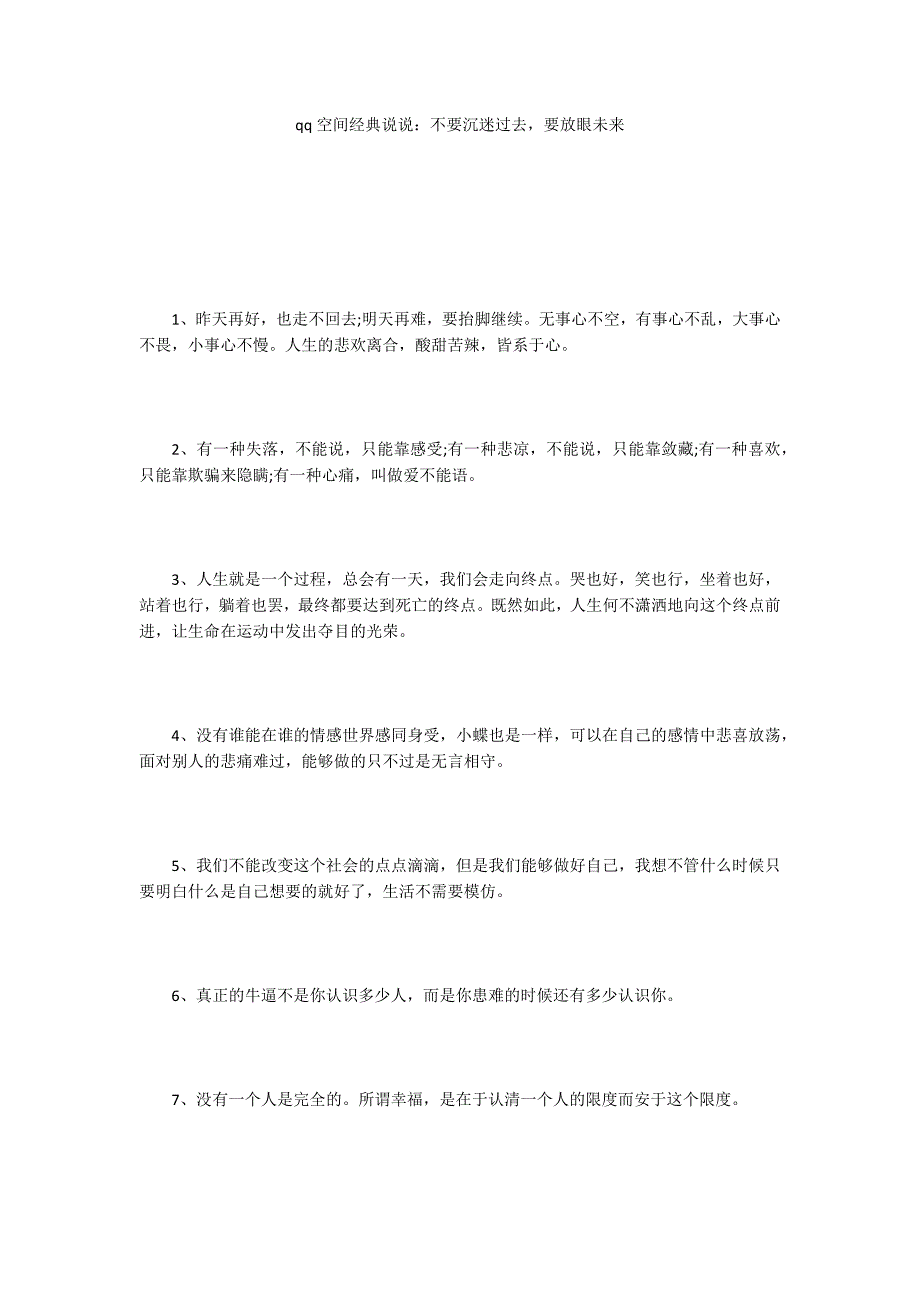 qq 空间经典说说：不要沉迷过去，要放眼未来

1、昨天再好，也走不回去;明天再难，要抬脚继续。无事心不空，有事心不乱，大事心不畏，小事心不慢。人生的悲欢离合，酸甜苦辣，皆系于心。

2、有一种失落，不能说，只能靠感受;有一种悲凉，不能说，只能靠敛藏;有一种喜欢，只能靠欺骗来隐瞒;有一种心痛，叫做爱不能语。

3、人生就是一个过程，总会有一天，我们会走向终点。哭也好，笑也行，坐着也好，站着也行，躺着也罢，最终都要达到死亡的终点。既然如此，人生何不潇洒地向这个终点前进，让生命在运动中发出夺目的光荣。

4、没有谁能在谁的情感世界感同身受，小蝶也是一样，可以在自己的感情中悲喜放荡，面对别人的悲痛难过，能够做的只不过是无言相守。

5、我们不能改变这个社会的点点滴滴，但是我们能够做好自己，我想不管什么时候只要明白什么是自己想要的就好了，生活不需要模仿。

6、真正的牛逼不是你认识多少人，而是你患难的时候还有多少认识你。

7、没有一个人是完全的。所谓幸福，是在于认清一个人的限度而安于这个限度。